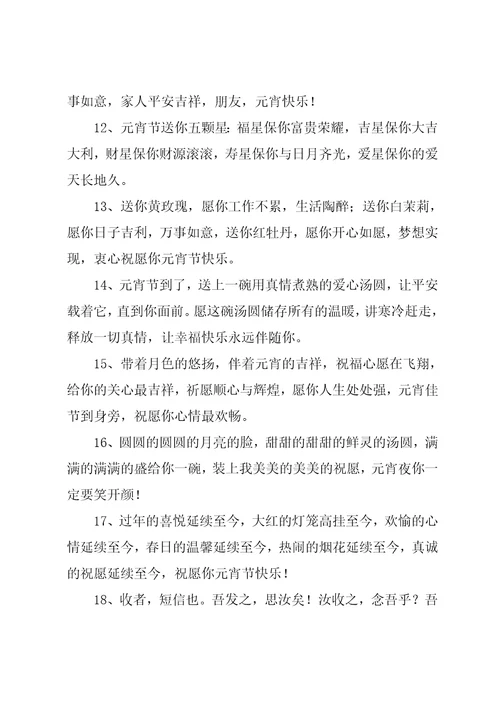 事如意，家人平安吉祥，朋友，元宵快乐！

12、元宵节送你五颗星：福星保你富贵荣耀，吉星保你大吉大利，财星保你财源滚滚，寿星保你与日月齐光，爱星保你的爱天长地久。

13、送你黄玫瑰，愿你工作不累，生活陶醉；送你白茉莉，愿你日子吉利，万事如意，送你红牡丹，愿你开心如愿，梦想实现，衷心祝愿你元宵节快乐。

14、元宵节到了，送上一碗用真情煮熟的爱心汤圆，让平安载着它，直到你面前。愿这碗汤圆储存所有的温暖，讲寒冷赶走，释放一切真情，让幸福快乐永远伴随你。

15、带着月色的悠扬，伴着元宵的吉祥，祝福心愿在飞翔，给你的关心最吉祥，祈愿顺心与辉煌，愿你人生处处强，元宵佳节到身旁，祝愿你心情最欢畅。

16、圆圆的圆圆的月亮的脸，甜甜的甜甜的鲜灵的汤圆，满满的满满的盛给你一碗，装上我美美的美美的祝愿，元宵夜你一定要笑开颜！

17、过年的喜悦延续至今，大红的灯笼高挂至今，欢愉的心情延续至今，春日的温馨延续至今，热闹的烟花延续至今，真诚的祝愿延续至今，祝愿你元宵节快乐！

18、收者，短信也。吾发之，思汝矣！汝收之，念吾乎？吾